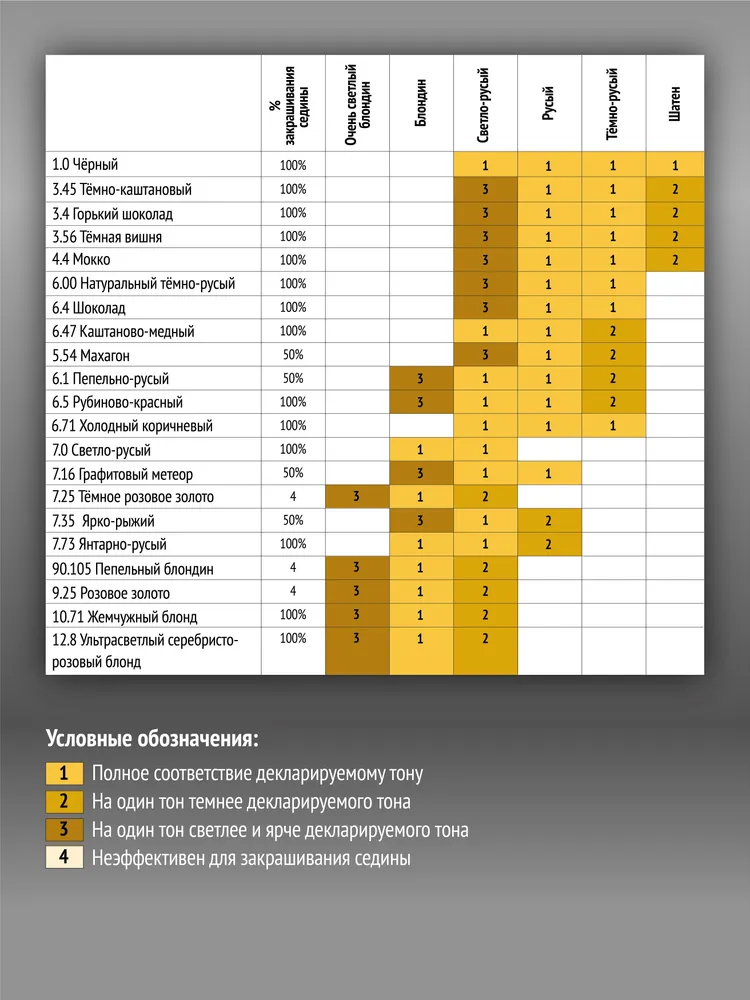 | | % закрашивания седины | Очень светлый блондин | Блондин | Светло-русый | Русый | Тёмно-русый | Шатен |
|---|---|---|---|---|---|---|---|
| 1.0 Чёрный | 100% | | | 1 | 1 | 1 | 1 |
| 3.45 Тёмно-каштановый | 100% | | | 3 | 1 | 1 | 2 |
| 3.4 Горький шоколад | 100% | | | 3 | 1 | 1 | 2 |
| 3.56 Тёмная вишня | 100% | | | 3 | 1 | 1 | 2 |
| 4.4 Мокко | 100% | | | 3 | 1 | 1 | 2 |
| 6.00 Натуральный тёмно-русый | 100% | | | 3 | 1 | 1 | |
| 6.4 Шоколад | 100% | | | 3 | 1 | 1 | |
| 6.47 Каштаново-медный | 100% | | | 1 | 1 | 2 | |
| 5.54 Махагон | 50% | | | 3 | 1 | 2 | |
| 6.1 Пепельно-русый | 50% | | 3 | 1 | 1 | 2 | |
| 6.5 Рубиново-красный | 100% | | 3 | 1 | 1 | 2 | |
| 6.71 Холодный коричневый | 100% | | | 1 | 1 | 1 | |
| 7.0 Светло-русый | 100% | | 1 | 1 | | | |
| 7.16 Графитовый метеор | 50% | | 3 | 1 | 1 | | |
| 7.25 Тёмное розовое золото | 4 | 3 | 1 | 2 | | | |
| 7.35 Ярко-рыжий | 50% | | 3 | 1 | 2 | | |
| 7.73 Янтарно-русый | 100% | | 1 | 1 | 2 | | |
| 90.105 Пепельный блондин | 4 | 3 | 1 | 2 | | | |
| 9.25 Розовое золото | 4 | 3 | 1 | 2 | | | |
| 10.71 Жемчужный блонд | 100% | 3 | 1 | 2 | | | |
| 12.8 Ультрасветлый серебристо-розовый блонд | 100% | 3 | 1 | 2 | | | |

Условные обозначения:
1 Полное соответствие декларируемому тону
2 На один тон темнее декларируемого тона
3 На один тон светлее и ярче декларируемого тона
4 Неэффективен для закрашивания седины